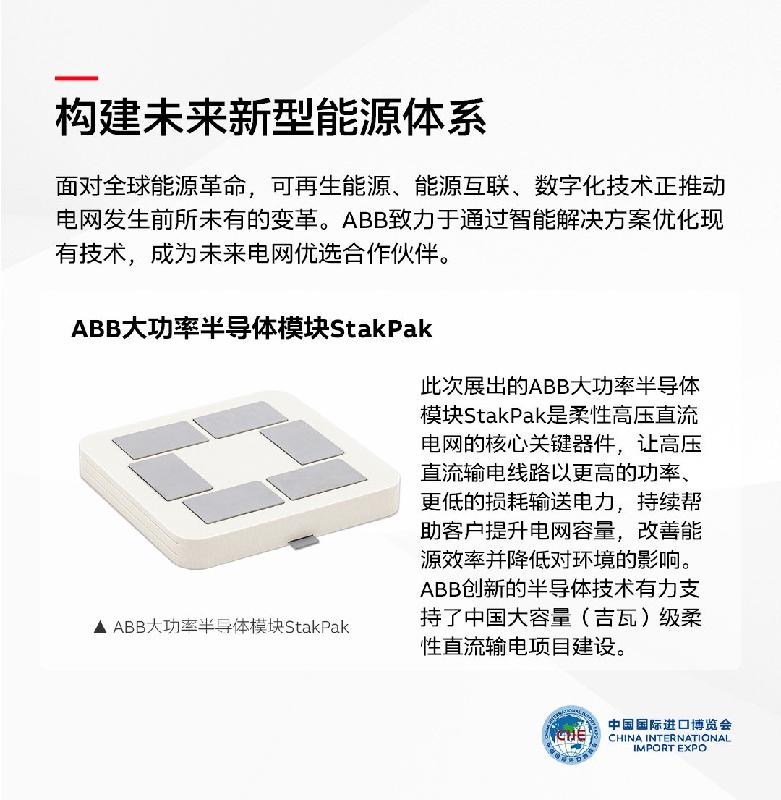 构建未来新型能源体系

面对全球能源革命，可再生能源、能源互联、数字化技术正推动电网发生前所未有的变革。ABB致力于通过智能解决方案优化现有技术，成为未来电网优选合作伙伴。

ABB大功率半导体模块StakPak

▲ ABB大功率半导体模块StakPak

此次展出的ABB大功率半导体模块StakPak是柔性高压直流电网的核心关键器件，让高压直流输电线路以更高的功率、更低的损耗输送电力，持续帮助客户提升电网容量，改善能源效率并降低对环境的影响。ABB创新的半导体技术有力支持了中国大容量（吉瓦）级柔性直流输电项目建设。

CIIE
中国国际进口博览会
CHINA INTERNATIONAL IMPORT EXPO